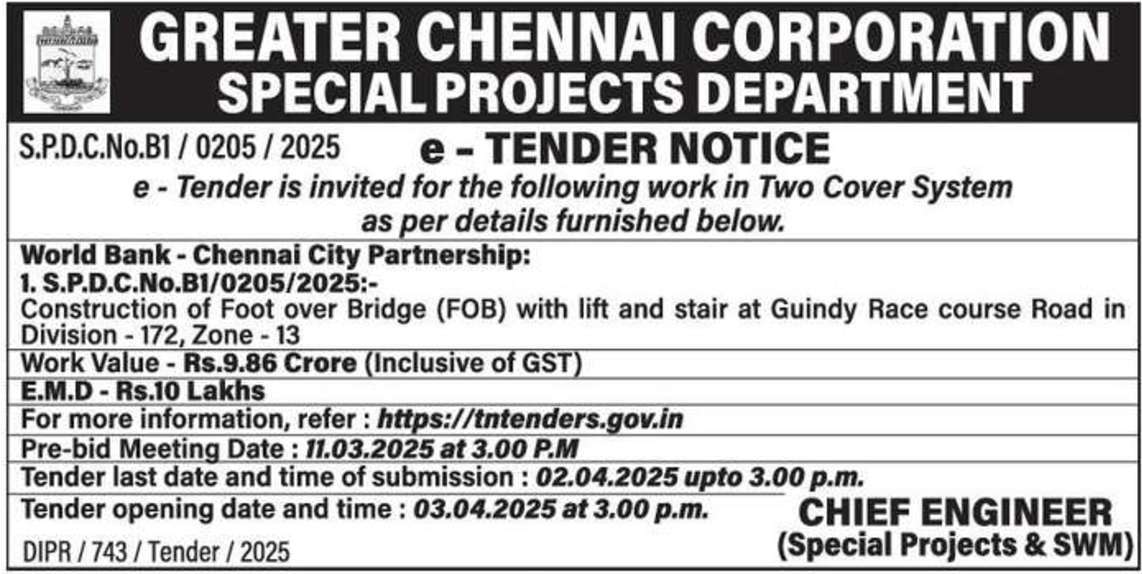 GREATER CHENNAI CORPORATION
SPECIAL PROJECTS DEPARTMENT

S.P.D.C.No.B1 / 0205 / 2025

e - TENDER NOTICE

e - Tender is invited for the following work in Two Cover System as per details furnished below.

World Bank - Chennai City Partnership:
1. S.P.D.C.No.B1/0205/2025:-
Construction of Foot over Bridge (FOB) with lift and stair at Guindy Race course Road in Division - 172, Zone - 13

Work Value - Rs.9.86 Crore (Inclusive of GST)

E.M.D - Rs.10 Lakhs

For more information, refer : https://tntenders.gov.in

Pre-bid Meeting Date : 11.03.2025 at 3.00 P.M

Tender last date and time of submission : 02.04.2025 upto 3.00 p.m.

Tender opening date and time : 03.04.2025 at 3.00 p.m.

CHIEF ENGINEER
(Special Projects & SWM)

DIPR / 743 / Tender / 2025